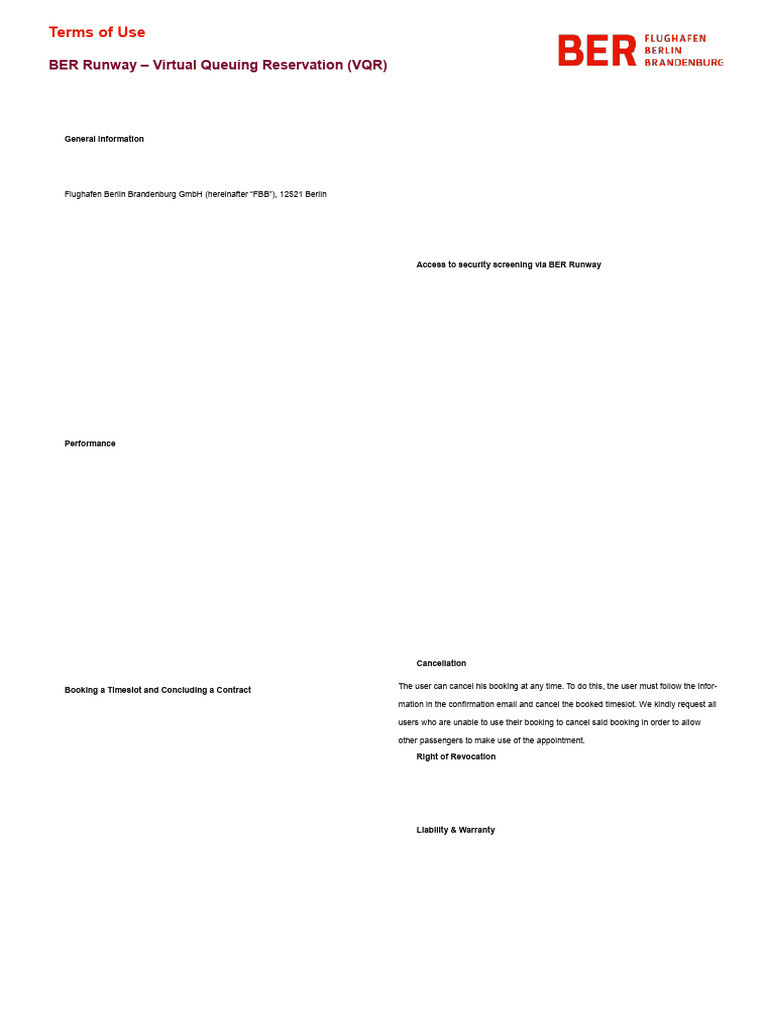 Terms of Use

BER Runway – Virtual Queuing Reservation (VQR)

BER FLUGHAFEN BERLIN BRANDENBURG

General Information

Flughafen Berlin Brandenburg GmbH (hereinafter "FBB"), 12521 Berlin

Performance

Booking a Timeslot and Concluding a Contract

Access to security screening via BER Runway

Cancellation

The user can cancel his booking at any time. To do this, the user must follow the information in the confirmation email and cancel the booked timeslot. We kindly request all users who are unable to use their booking to cancel said booking in order to allow other passengers to make use of the appointment.

Right of Revocation

Liability & Warranty